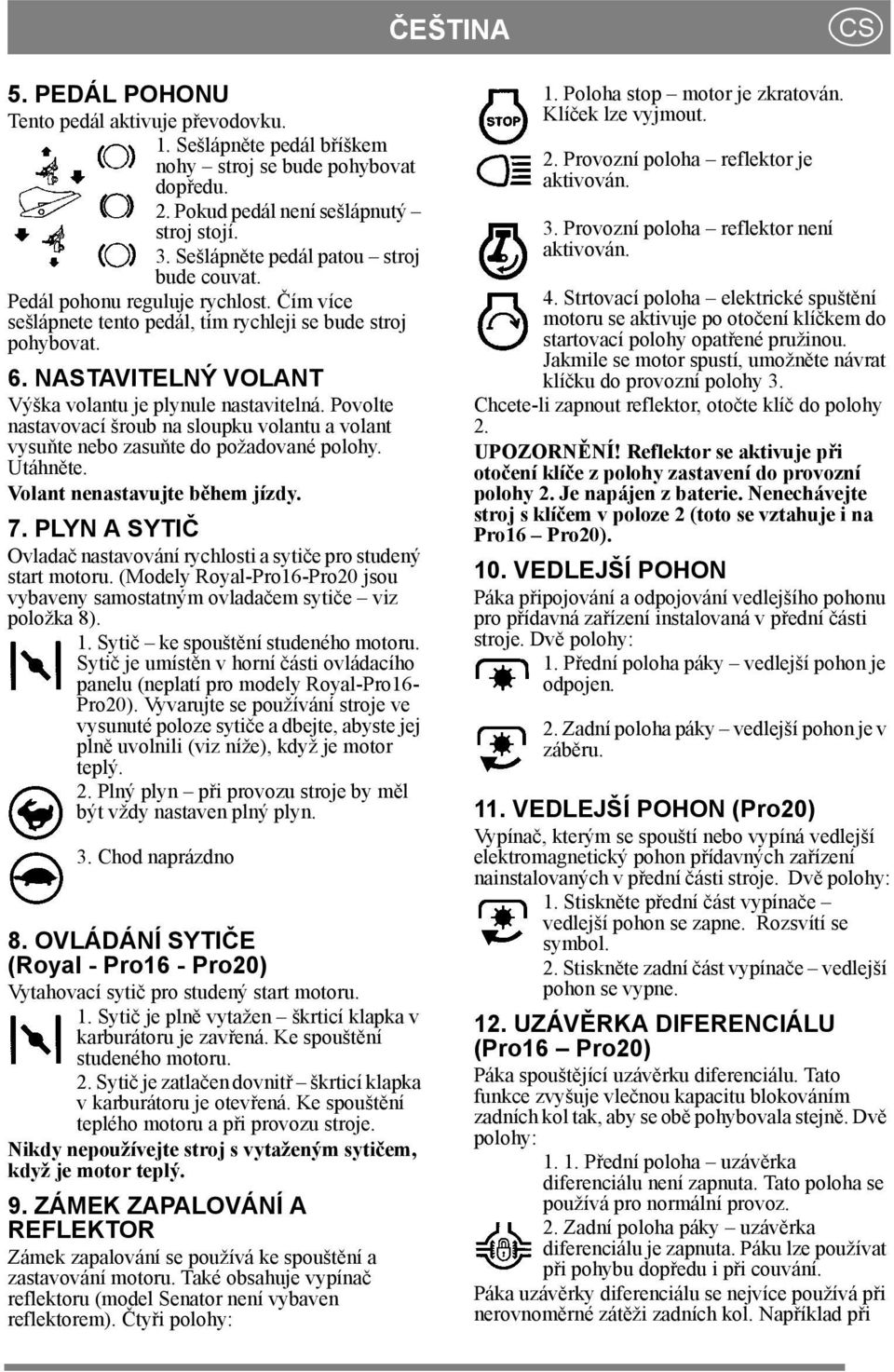 ČEŠTINA

CS

5. PEDÁL POHONU

Tento pedál aktivuje převodovku.

1. Sešlápněte pedál bříškem nohy – stroj se bude pohybovat dopředu.

2. Pokud pedál není sešlápnutý – stroj stojí.

3. Sešlápněte pedál patou – stroj bude couvat.

Pedál pohonu reguluje rychlost. Čím více sešlápnete tento pedál, tím rychleji se bude stroj pohybovat.

6. NASTAVITELNÝ VOLANT

Výška volantu je plynule nastavitelná. Povolte nastavovací šroub na sloupku volantu a volant vysuňte nebo zasuňte do požadované polohy. Utáhněte.

Volant nenastavujte během jízdy.

7. PLYN A SYTIČ

Ovladač nastavování rychlosti a sytiče pro studený start motoru. (Modely Royal-Pro16-Pro20 jsou vybaveny samostatným ovladačem sytiče – viz položka 8).

1. Sytič – ke spouštění studeného motoru. Sytič je umístěn v horní části ovládacího panelu (neplatí pro modely Royal-Pro16-Pro20). Vyvarujte se používání stroje ve vysunuté poloze sytiče a dbejte, abyste jej plně uvolnili (viz níže), když je motor teplý.

2. Plný plyn – při provozu stroje by měl být vždy nastaven plný plyn.

3. Chod naprázdno

8. OVLÁDÁNÍ SYTIČE (Royal - Pro16 - Pro20)

Vytahovací sytič pro studený start motoru.

1. Sytič je plně vytažen – škrticí klapka v karburátoru je zavřená. Ke spouštění studeného motoru.

2. Sytič je zatlačen dovnitř – škrticí klapka v karburátoru je otevřená. Ke spouštění teplého motoru a při provozu stroje.

Nikdy nepoužívejte stroj s vytaženým sytičem, když je motor teplý.

9. ZÁMEK ZAPALOVÁNÍ A REFLEKTOR

Zámek zapalování se používá ke spouštění a zastavování motoru. Také obsahuje vypínač reflektoru (model Senator není vybaven reflektorem). Čtyři polohy:

STOP

1. Poloha stop – motor je zkratován. Klíček lze vyjmout.

2. Provozní poloha – reflektor je aktivován.

3. Provozní poloha – reflektor není aktivován.

4. Strtovací poloha – elektrické spuštění motoru se aktivuje po otočení klíčkem do startovací polohy opatřené pružinou. Jakmile se motor spustí, umožněte návrat klíčku do provozní polohy 3.

Chcete-li zapnout reflektor, otočte klíč do polohy 2.

UPOZORNĚNÍ! Reflektor se aktivuje při otočení klíče z polohy zastavení do provozní polohy 2. Je napájen z baterie. Nenechávejte stroj s klíčem v poloze 2 (toto se vztahuje i na Pro16 – Pro20).

10. VEDLEJŠÍ POHON

Páka připojování a odpojování vedlejšího pohonu pro přídavná zařízení instalovaná v přední části stroje. Dvě polohy:

1. Přední poloha páky – vedlejší pohon je odpojen.

2. Zadní poloha páky – vedlejší pohon je v záběru.

11. VEDLEJŠÍ POHON (Pro20)

Vypínač, kterým se spouští nebo vypíná vedlejší elektromagnetický pohon přídavných zařízení nainstalovaných v přední části stroje. Dvě polohy:

1. Stiskněte přední část vypínače – vedlejší pohon se zapne. Rozsvítí se symbol.

2. Stiskněte zadní část vypínače – vedlejší pohon se vypne.

12. UZÁVĚRKA DIFERENCIÁLU (Pro16 – Pro20)

Páka spouštějící uzávěrku diferenciálu. Tato funkce zvyšuje vlečnou kapacitu blokováním zadních kol tak, aby se obě pohybovala stejně. Dvě polohy:

1. 1. Přední poloha – uzávěrka diferenciálu není zapnuta. Tato poloha se používá pro normální provoz.

2. Zadní poloha páky – uzávěrka diferenciálu je zapnuta. Páku lze používat při pohybu dopředu i při couvání.

Páka uzávěrky diferenciálu se nejvíce používá při nerovnoměrné zátěži zadních kol. Například při